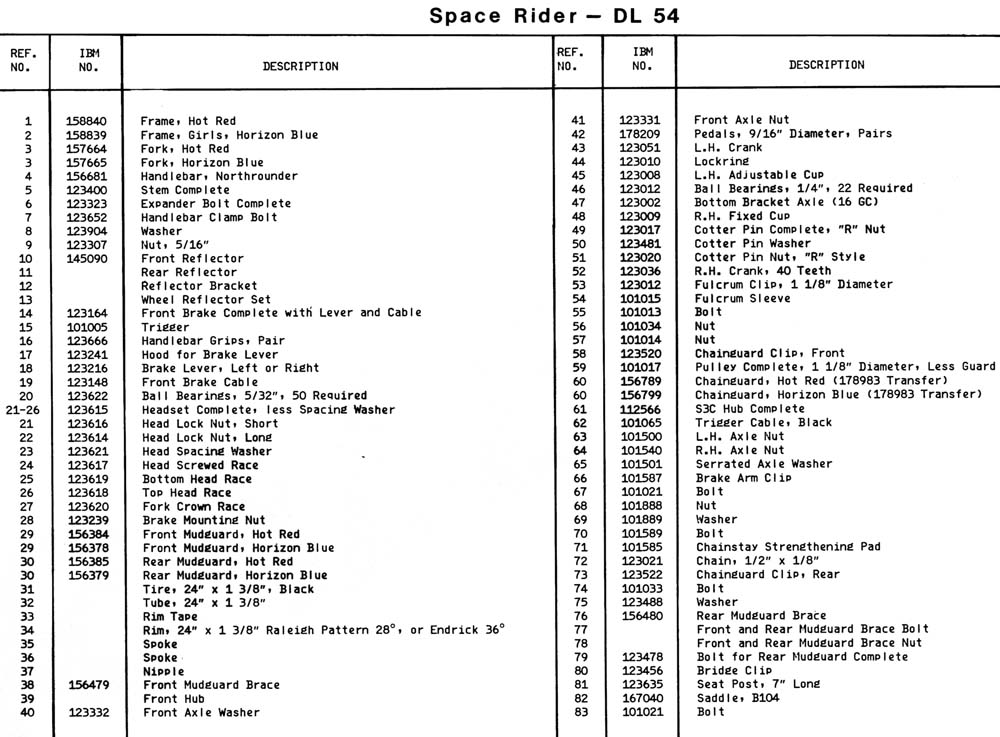 Space Rider — DL 54

| REF. NO. | IBM NO. | DESCRIPTION |
|---|---|---|
| 1 | 158840 | Frame, Hot Red |
| 2 | 158839 | Frame, Girls, Horizon Blue |
| 3 | 157664 | Fork, Hot Red |
| 3 | 157665 | Fork, Horizon Blue |
| 4 | 156681 | Handlebar, Northrounder |
| 5 | 123400 | Stem Complete |
| 6 | 123323 | Expander Bolt Complete |
| 7 | 123652 | Handlebar Clamp Bolt |
| 8 | 123904 | Washer |
| 9 | 123307 | Nut, 5/16" |
| 10 | 145090 | Front Reflector |
| 11 | | Rear Reflector |
| 12 | | Reflector Bracket |
| 13 | | Wheel Reflector Set |
| 14 | 123164 | Front Brake Complete with Lever and Cable |
| 15 | 101005 | Trigger |
| 16 | 123666 | Handlebar Grips, Pair |
| 17 | 123241 | Hood for Brake Lever |
| 18 | 123216 | Brake Lever, Left or Right |
| 19 | 123148 | Front Brake Cable |
| 20 | 123622 | Ball Bearings, 5/32", 50 Required |
| 21-26 | 123615 | Headset Complete, less Spacing Washer |
| 21 | 123616 | Head Lock Nut, Short |
| 22 | 123614 | Head Lock Nut, Long |
| 23 | 123621 | Head Spacing Washer |
| 24 | 123617 | Head Screwed Race |
| 25 | 123619 | Bottom Head Race |
| 26 | 123618 | Top Head Race |
| 27 | 123620 | Fork Crown Race |
| 28 | 123239 | Brake Mounting Nut |
| 29 | 156384 | Front Mudguard, Hot Red |
| 29 | 156378 | Front Mudguard, Horizon Blue |
| 30 | 156385 | Rear Mudguard, Hot Red |
| 30 | 156379 | Rear Mudguard, Horizon Blue |
| 31 | | Tire, 24" x 1 3/8", Black |
| 32 | | Tube, 24" x 1 3/8" |
| 33 | | Rim Tape |
| 34 | | Rim, 24" x 1 3/8" Raleigh Pattern 28°, or Endrick 36° |
| 35 | | Spoke |
| 36 | | Spoke |
| 37 | | Nipple |
| 38 | 156479 | Front Mudguard Brace |
| 39 | | Front Hub |
| 40 | 123332 | Front Axle Washer |

| REF. NO. | IBM NO. | DESCRIPTION |
|---|---|---|
| 41 | 123331 | Front Axle Nut |
| 42 | 178209 | Pedals, 9/16" Diameter, Pairs |
| 43 | 123051 | L.H. Crank |
| 44 | 123010 | Lockring |
| 45 | 123008 | L.H. Adjustable Cup |
| 46 | 123012 | Ball Bearings, 1/4", 22 Required |
| 47 | 123002 | Bottom Bracket Axle (16 GC) |
| 48 | 123009 | R.H. Fixed Cup |
| 49 | 123017 | Cotter Pin Complete, "R" Nut |
| 50 | 123481 | Cotter Pin Washer |
| 51 | 123020 | Cotter Pin Nut, "R" Style |
| 52 | 123036 | R.H. Crank, 40 Teeth |
| 53 | 123012 | Fulcrum Clip, 1 1/8" Diameter |
| 54 | 101015 | Fulcrum Sleeve |
| 55 | 101013 | Bolt |
| 56 | 101034 | Nut |
| 57 | 101014 | Nut |
| 58 | 123520 | Chainguard Clip, Front |
| 59 | 101017 | Pulley Complete, 1 1/8" Diameter, Less Guard |
| 60 | 156789 | Chainguard, Hot Red (178983 Transfer) |
| 60 | 156799 | Chainguard, Horizon Blue (178983 Transfer) |
| 61 | 112566 | S3C Hub Complete |
| 62 | 101065 | Trigger Cable, Black |
| 63 | 101500 | L.H. Axle Nut |
| 64 | 101540 | R.H. Axle Nut |
| 65 | 101501 | Serrated Axle Washer |
| 66 | 101587 | Brake Arm Clip |
| 67 | 101021 | Bolt |
| 68 | 101888 | Nut |
| 69 | 101889 | Washer |
| 70 | 101589 | Bolt |
| 71 | 101585 | Chainstay Strengthening Pad |
| 72 | 123021 | Chain, 1/2" x 1/8" |
| 73 | 123522 | Chainguard Clip, Rear |
| 74 | 101033 | Bolt |
| 75 | 123488 | Washer |
| 76 | 156480 | Rear Mudguard Brace |
| 77 | | Front and Rear Mudguard Brace Bolt |
| 78 | | Front and Rear Mudguard Brace Nut |
| 79 | 123478 | Bolt for Rear Mudguard Complete |
| 80 | 123456 | Bridge Clip |
| 81 | 123635 | Seat Post, 7" Long |
| 82 | 167040 | Saddle, B104 |
| 83 | 101021 | Bolt |